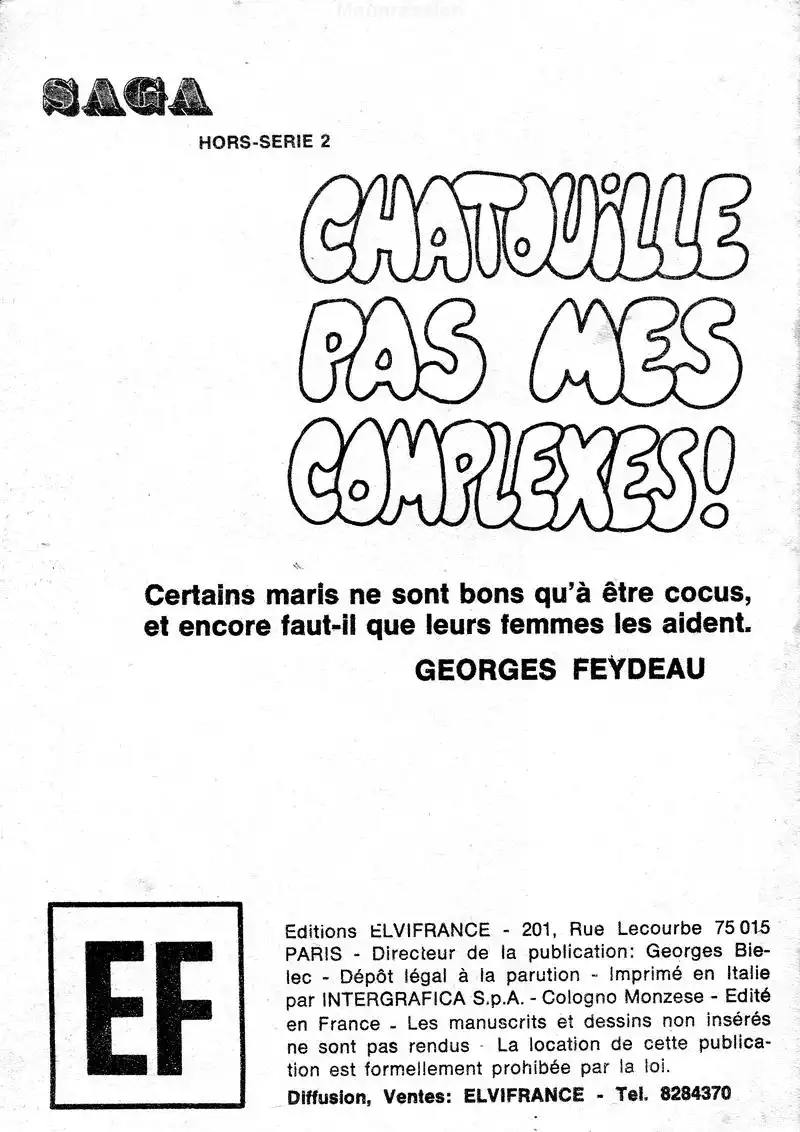 SAGA

HORS-SERIE 2

CHATOUILLE PAS MES COMPLEXES!

Certains maris ne sont bons qu'à être cocus, et encore faut-il que leurs femmes les aident.

GEORGES FEYDEAU

EF

Editions ELVIFRANCE - 201, Rue Lecourbe 75 015 PARIS - Directeur de la publication: Georges Bielec - Dépôt légal à la parution - Imprimé en Italie par INTERGRAFICA S.p.A. - Cologno Monzese - Edité en France - Les manuscrits et dessins non insérés ne sont pas rendus - La location de cette publication est formellement prohibée par la loi.

Diffusion, Ventes: ELVIFRANCE - Tel. 8284370